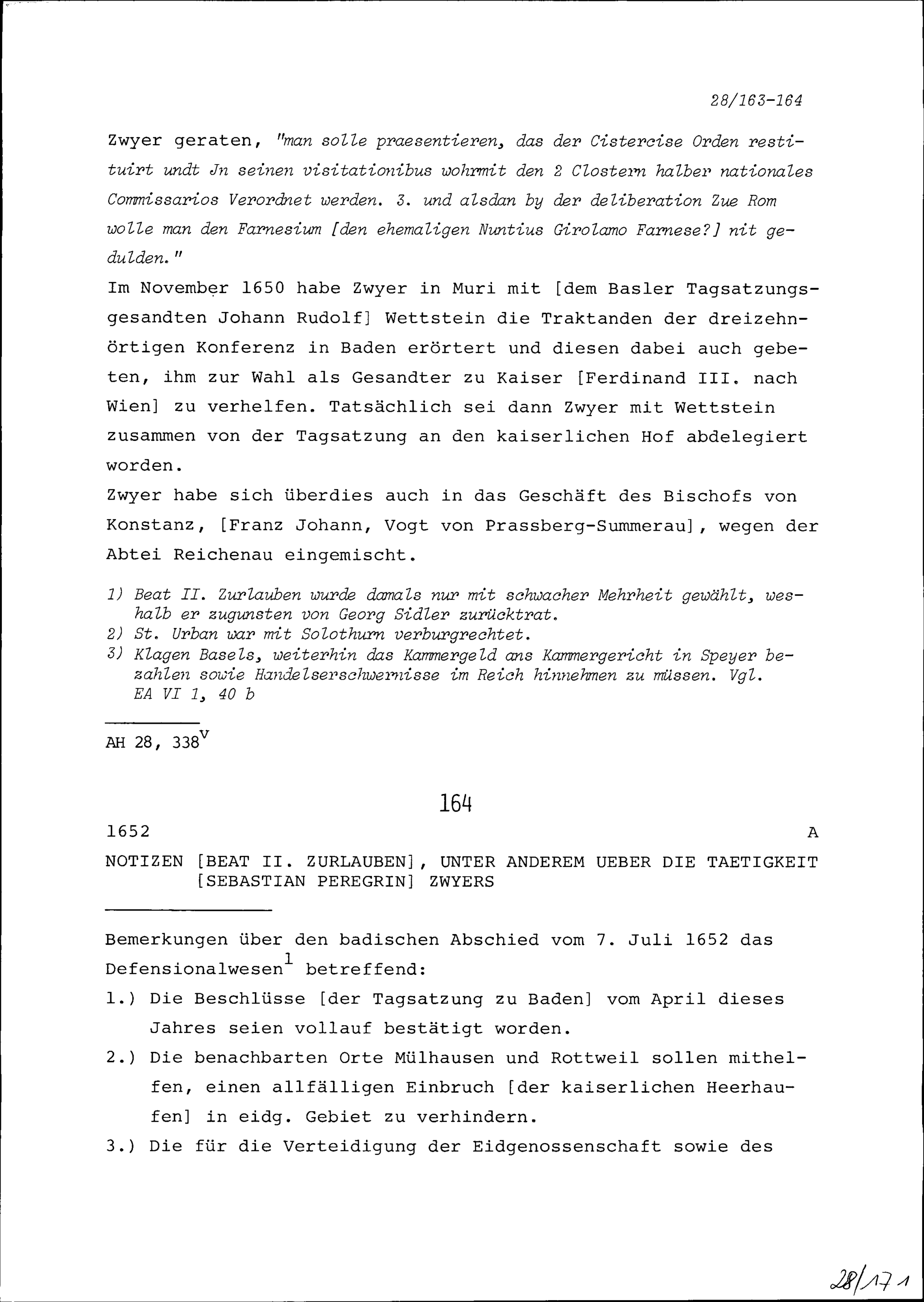 28/163-164

Zwyer geraten, "man solle praesentieren, das der Cistercise Orden restituirt undt Jn seinen visitationibus wohrmit den 2 Clostern halber nationales Commissarios Verordnet werden. 3. und alsdan by der deliberation Zue Rom wolle man den Farnesium [den ehemaligen Nuntius Girolamo Farnese?] nit gedulden."

Im November 1650 habe Zwyer in Muri mit [dem Basler Tagsatzungsgesandten Johann Rudolf] Wettstein die Traktanden der dreizehnörtigen Konferenz in Baden erörtert und diesen dabei auch gebeten, ihm zur Wahl als Gesandter zu Kaiser [Ferdinand III. nach Wien] zu verhelfen. Tatsächlich sei dann Zwyer mit Wettstein zusammen von der Tagsatzung an den kaiserlichen Hof abdelegiert worden.

Zwyer habe sich überdies auch in das Geschäft des Bischofs von Konstanz, [Franz Johann, Vogt von Prassberg-Summerau], wegen der Abtei Reichenau eingemischt.

1) Beat II. Zurlauben wurde damals nur mit schwacher Mehrheit gewählt, weshalb er zugunsten von Georg Sidler zurücktrat.
2) St. Urban war mit Solothurn verburgrechtet.
3) Klagen Basels, weiterhin das Kammergeld ans Kammergericht in Speyer bezahlen sowie Handelserschwernisse im Reich hinnehmen zu müssen. Vgl. EA VI 1, 40 b

AH 28, 338$^{v}$

164

1652 A

NOTIZEN [BEAT II. ZURLAUBEN], UNTER ANDEREM UEBER DIE TAETIGKEIT [SEBASTIAN PEREGRIN] ZWYERS

Bemerkungen über den badischen Abschied vom 7. Juli 1652 das Defensionalwesen$^{1}$ betreffend:

1.) Die Beschlüsse [der Tagsatzung zu Baden] vom April dieses Jahres seien vollauf bestätigt worden.

2.) Die benachbarten Orte Mülhausen und Rottweil sollen mithelfen, einen allfälligen Einbruch [der kaiserlichen Heerhaufen] in eidg. Gebiet zu verhindern.

3.) Die für die Verteidigung der Eidgenossenschaft sowie des

28/171